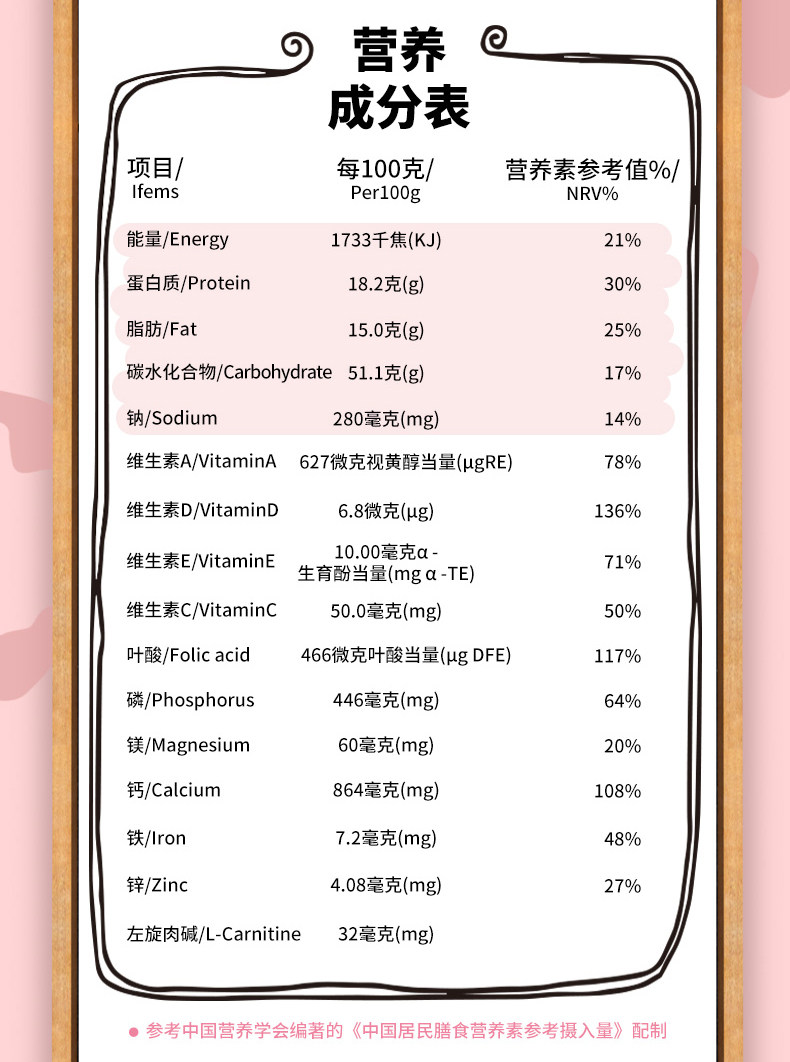 营养
成分表

| 项目/ Ifems | 每100克/ Per100g | 营养素参考值%/ NRV% |
|---|---|---|
| 能量/Energy | 1733千焦(KJ) | 21% |
| 蛋白质/Protein | 18.2克(g) | 30% |
| 脂肪/Fat | 15.0克(g) | 25% |
| 碳水化合物/Carbohydrate | 51.1克(g) | 17% |
| 钠/Sodium | 280毫克(mg) | 14% |
| 维生素A/VitaminA | 627微克视黄醇当量(μgRE) | 78% |
| 维生素D/VitaminD | 6.8微克(μg) | 136% |
| 维生素E/VitaminE | 10.00毫克α-生育酚当量(mg α-TE) | 71% |
| 维生素C/VitaminC | 50.0毫克(mg) | 50% |
| 叶酸/Folic acid | 466微克叶酸当量(μg DFE) | 117% |
| 磷/Phosphorus | 446毫克(mg) | 64% |
| 镁/Magnesium | 60毫克(mg) | 20% |
| 钙/Calcium | 864毫克(mg) | 108% |
| 铁/Iron | 7.2毫克(mg) | 48% |
| 锌/Zinc | 4.08毫克(mg) | 27% |
| 左旋肉碱/L-Carnitine | 32毫克(mg) | |

• 参考中国营养学会编著的《中国居民膳食营养素参考摄入量》配制